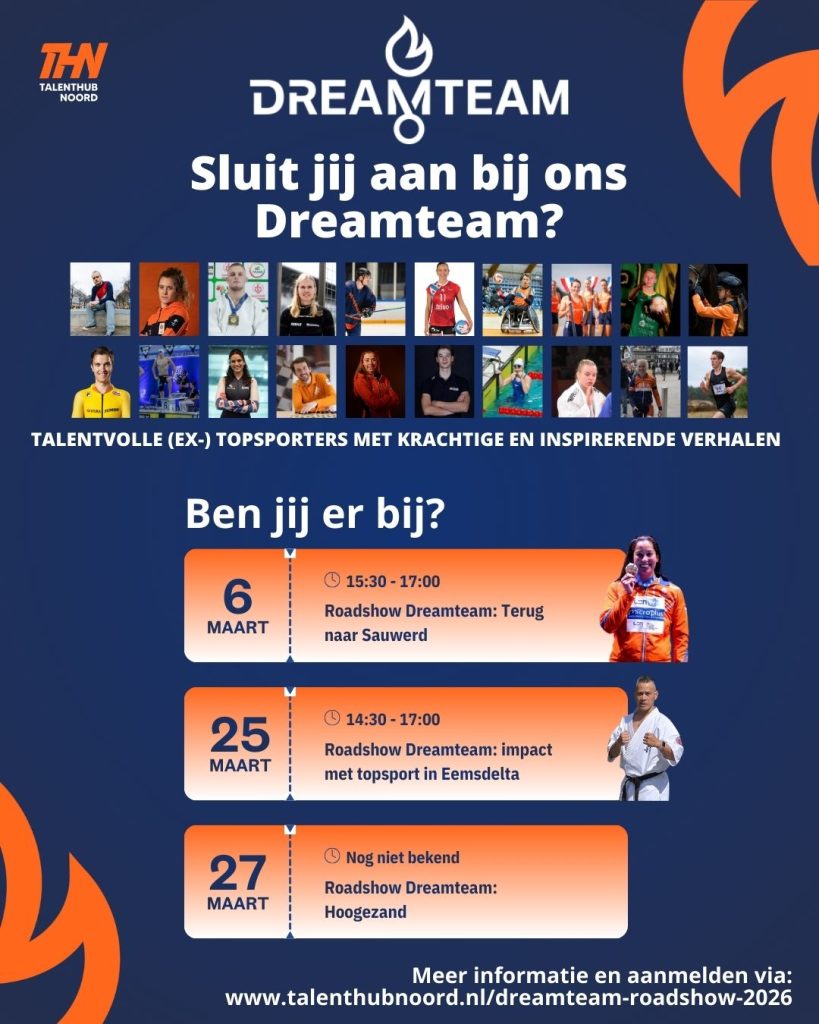 THN
TALENTHUB NOORD

DREAMTEAM

Sluit jij aan bij ons Dreamteam?

TALENTVOLLE (EX-) TOPSPORTERS MET KRACHTIGE EN INSPIRERENDE VERHALEN

Ben jij er bij?

6
MAART

15:30 - 17:00
Roadshow Dreamteam: Terug naar Sauwerd

25
MAART

14:30 - 17:00
Roadshow Dreamteam: impact met topsport in Eemsdelta

27
MAART

Nog niet bekend
Roadshow Dreamteam: Hoogezand

Meer informatie en aanmelden via:
www.talenthubnoord.nl/dreamteam-roadshow-2026